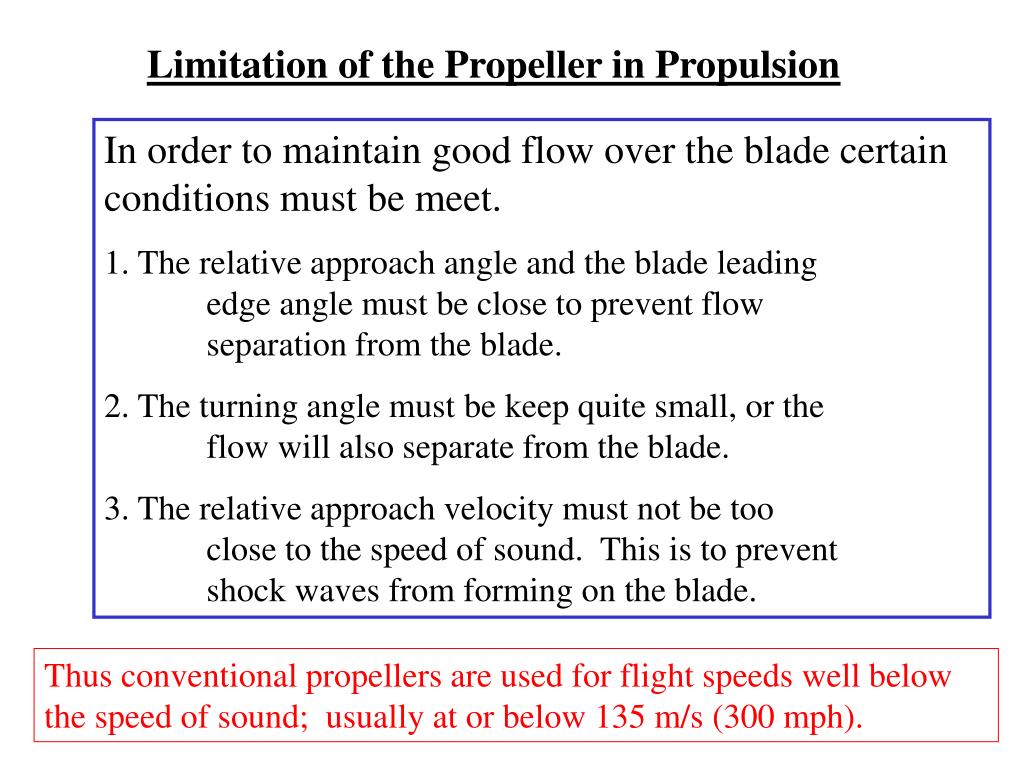 Limitation of the Propeller in Propulsion

In order to maintain good flow over the blade certain conditions must be meet.

1. The relative approach angle and the blade leading edge angle must be close to prevent flow separation from the blade.

2. The turning angle must be keep quite small, or the flow will also separate from the blade.

3. The relative approach velocity must not be too close to the speed of sound. This is to prevent shock waves from forming on the blade.

Thus conventional propellers are used for flight speeds well below the speed of sound; usually at or below 135 m/s (300 mph).